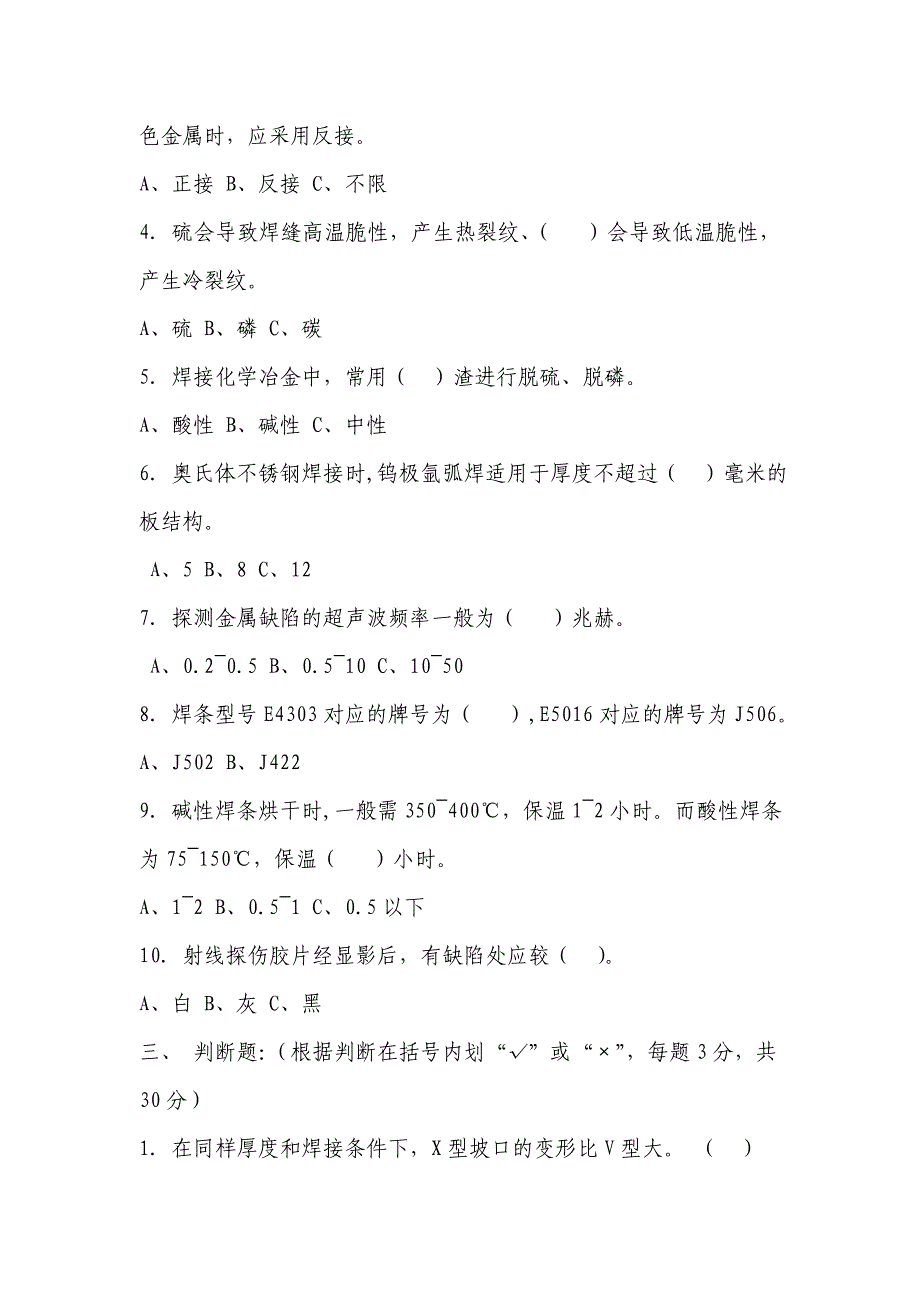 色金属时，应采用反接。

A、正接 B、反接 C、不限

4. 硫会导致焊缝高温脆性，产生热裂纹、(　　)会导致低温脆性，产生冷裂纹。

A、硫 B、磷 C、碳

5. 焊接化学冶金中，常用（　）渣进行脱硫、脱磷。

A、酸性 B、碱性 C、中性

6. 奥氏体不锈钢焊接时,钨极氩弧焊适用于厚度不超过（　）毫米的板结构。

A、5 B、8 C、12

7. 探测金属缺陷的超声波频率一般为（　　）兆赫。

A、0.2¯0.5 B、0.5¯10 C、10¯50

8. 焊条型号 E4303 对应的牌号为（　　）,E5016 对应的牌号为 J506。

A、J502 B、J422

9. 碱性焊条烘干时,一般需 350¯400℃，保温 1¯2 小时。而酸性焊条为 75¯150℃，保温（　）小时。

A、1¯2 B、0.5¯1 C、0.5 以下

10. 射线探伤胶片经显影后，有缺陷处应较（　)。

A、白 B、灰 C、黑

三、　判断题:（根据判断在括号内划“√”或“×”，每题 3 分，共 30 分）

1. 在同样厚度和焊接条件下，X 型坡口的变形比 V 型大。　(　)